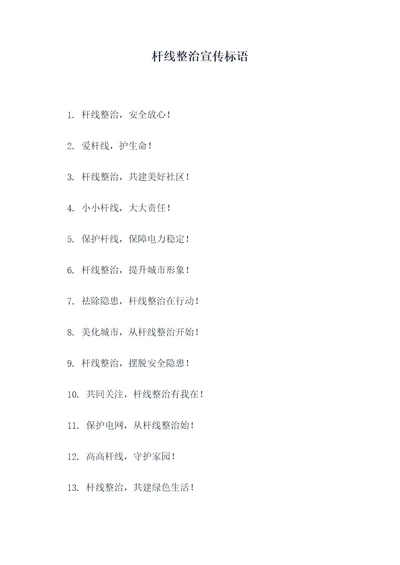 杆线整治宣传标语

1. 杆线整治，安全放心！

2. 爱杆线，护生命！

3. 杆线整治，共建美好社区！

4. 小小杆线，大大责任！

5. 保护杆线，保障电力稳定！

6. 杆线整治，提升城市形象！

7. 祛除隐患，杆线整治在行动！

8. 美化城市，从杆线整治开始！

9. 杆线整治，摆脱安全隐患！

10. 共同关注，杆线整治有我在！

11. 保护电网，从杆线整治始！

12. 高高杆线，守护家园！

13. 杆线整治，共建绿色生活！